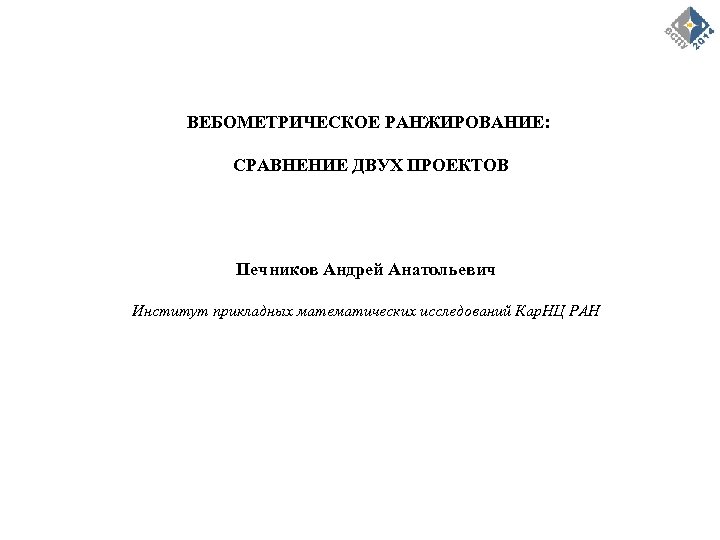 ВСПУ 2014

ВЕБОМЕТРИЧЕСКОЕ РАНЖИРОВАНИЕ:

СРАВНЕНИЕ ДВУХ ПРОЕКТОВ

Печников Андрей Анатольевич

Институт прикладных математических исследований КарНЦ РАН